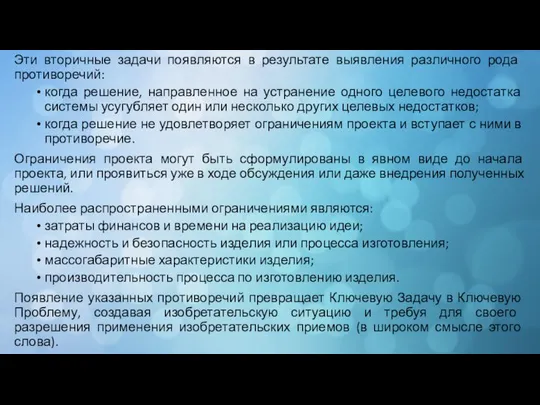 Эти вторичные задачи появляются в результате выявления различного рода противоречий:

• когда решение, направленное на устранение одного целевого недостатка системы усугубляет один или несколько других целевых недостатков;
• когда решение не удовлетворяет ограничениям проекта и вступает с ними в противоречие.

Ограничения проекта могут быть сформулированы в явном виде до начала проекта, или проявиться уже в ходе обсуждения или даже внедрения полученных решений.

Наиболее распространенными ограничениями являются:

• затраты финансов и времени на реализацию идеи;
• надежность и безопасность изделия или процесса изготовления;
• массогабаритные характеристики изделия;
• производительность процесса по изготовлению изделия.

Появление указанных противоречий превращает Ключевую Задачу в Ключевую Проблему, создавая изобретательскую ситуацию и требуя для своего разрешения применения изобретательских приемов (в широком смысле этого слова).